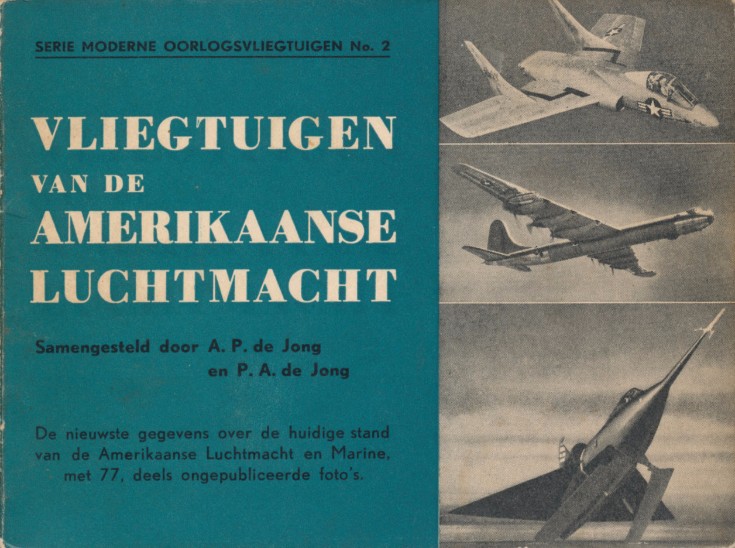 SERIE MODERNE OORLOGSVLIEGTUIGEN No. 2

VLIEGTUIGEN VAN DE AMERIKAANSE LUCHTMACHT

Samengesteld door A. P. de Jong en P. A. de Jong

De nieuwste gegevens over de huidige stand van de Amerikaanse Luchtmacht en Marine, met 77, deels ongepubliceerde foto's.